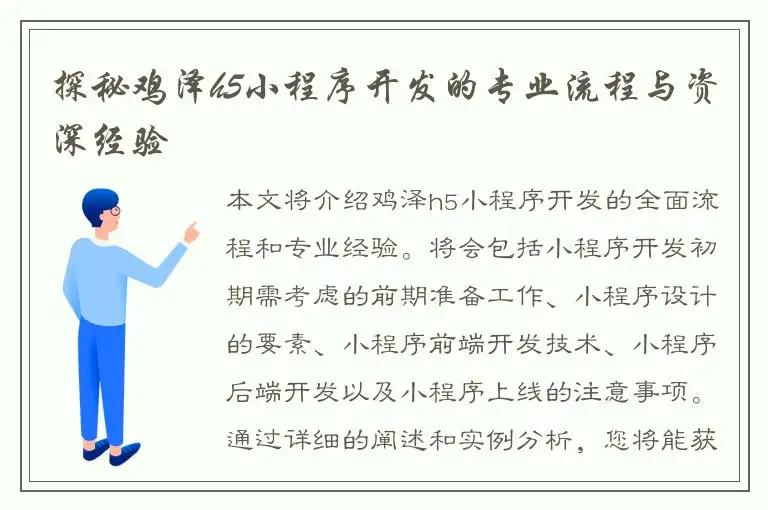 探秘鸡泽h5小程序开发的专业流程与资深经验

本文将介绍鸡泽h5小程序开发的全面流程和专业经验。将会包括小程序开发初期需考虑的前期准备工作、小程序设计的要素、小程序前端开发技术、小程序后端开发以及小程序上线的注意事项。通过详细的阐述和实例分析，您将能获